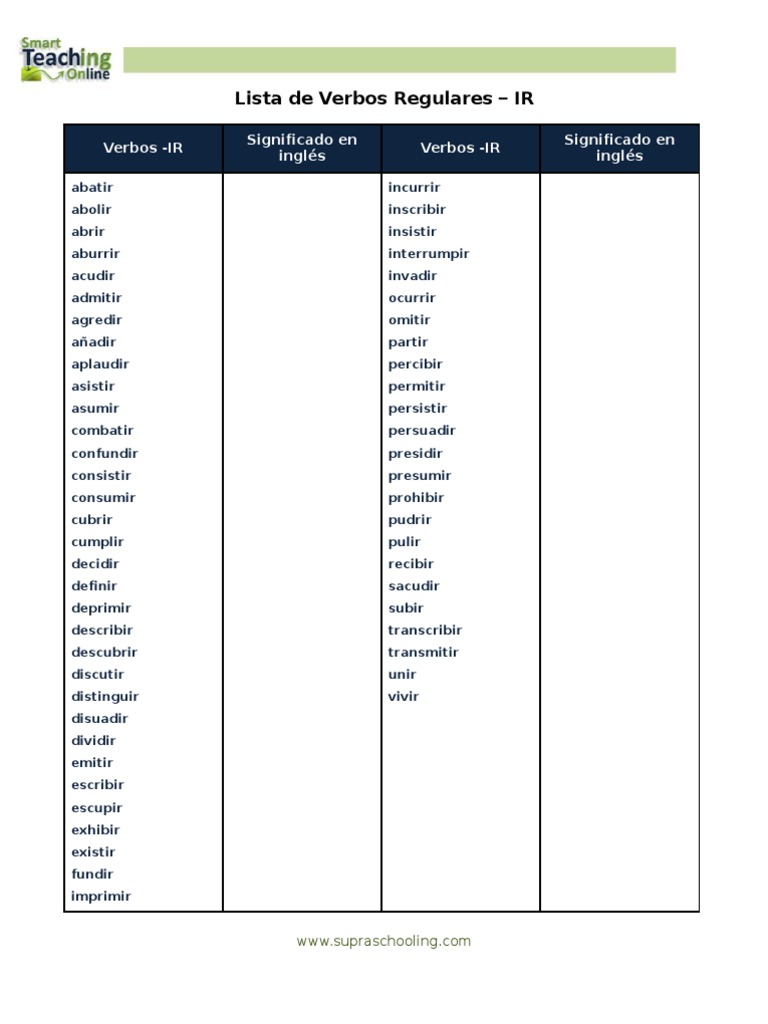 Smart Teaching Online

Lista de Verbos Regulares – IR

| Verbos -IR | Significado en inglés | Verbos -IR | Significado en inglés |
|---|---|---|---|
| abatir | | incurrir | |
| abolir | | inscribir | |
| abrir | | insistir | |
| aburrir | | interrumpir | |
| acudir | | invadir | |
| admitir | | ocurrir | |
| agredir | | omitir | |
| añadir | | partir | |
| aplaudir | | percibir | |
| asistir | | permitir | |
| asumir | | persistir | |
| combatir | | persuadir | |
| confundir | | presidir | |
| consistir | | presumir | |
| consumir | | prohibir | |
| cubrir | | pudrir | |
| cumplir | | pulir | |
| decidir | | recibir | |
| definir | | sacudir | |
| deprimir | | subir | |
| describir | | transcribir | |
| descubrir | | transmitir | |
| discutir | | unir | |
| distinguir | | vivir | |
| disuadir | | | |
| dividir | | | |
| emitir | | | |
| escribir | | | |
| escupir | | | |
| exhibir | | | |
| existir | | | |
| fundir | | | |
| imprimir | | | |

www.supraschooling.com